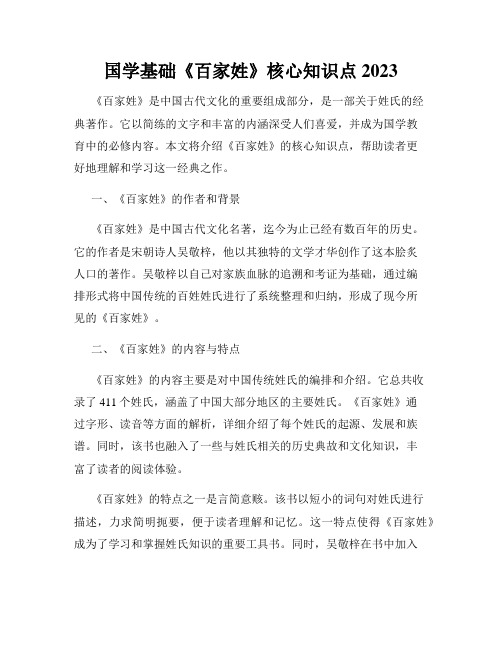 国学基础《百家姓》核心知识点 2023

《百家姓》是中国古代文化的重要组成部分，是一部关于姓氏的经典著作。它以简练的文字和丰富的内涵深受人们喜爱，并成为国学教育中的必修内容。本文将介绍《百家姓》的核心知识点，帮助读者更好地理解和学习这一经典之作。

一、《百家姓》的作者和背景

《百家姓》是中国古代文化名著，迄今为止已经有数百年的历史。它的作者是宋朝诗人吴敬梓，他以其独特的文学才华创作了这本脍炙人口的著作。吴敬梓以自己对家族血脉的追溯和考证为基础，通过编排形式将中国传统的百姓姓氏进行了系统整理和归纳，形成了现今所见的《百家姓》。

二、《百家姓》的内容与特点

《百家姓》的内容主要是对中国传统姓氏的编排和介绍。它总共收录了 411 个姓氏，涵盖了中国大部分地区的主要姓氏。《百家姓》通过字形、读音等方面的解析，详细介绍了每个姓氏的起源、发展和族谱。同时，该书也融入了一些与姓氏相关的历史典故和文化知识，丰富了读者的阅读体验。

《百家姓》的特点之一是言简意赅。该书以短小的词句对姓氏进行描述，力求简明扼要，便于读者理解和记忆。这一特点使得《百家姓》成为了学习和掌握姓氏知识的重要工具书。同时，吴敬梓在书中加入